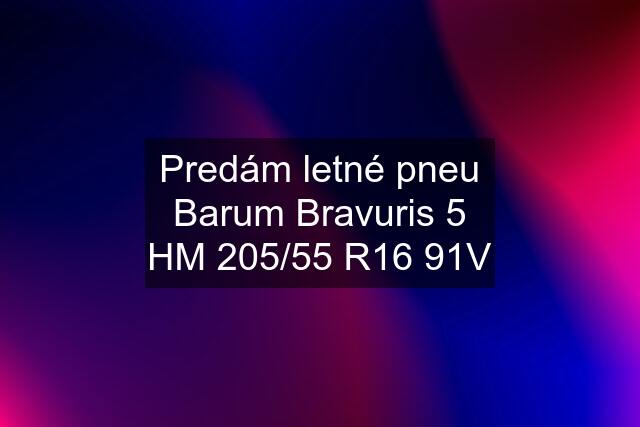 Predám letné pneu Barum Bravuris 5 HM 205/55 R16 91V